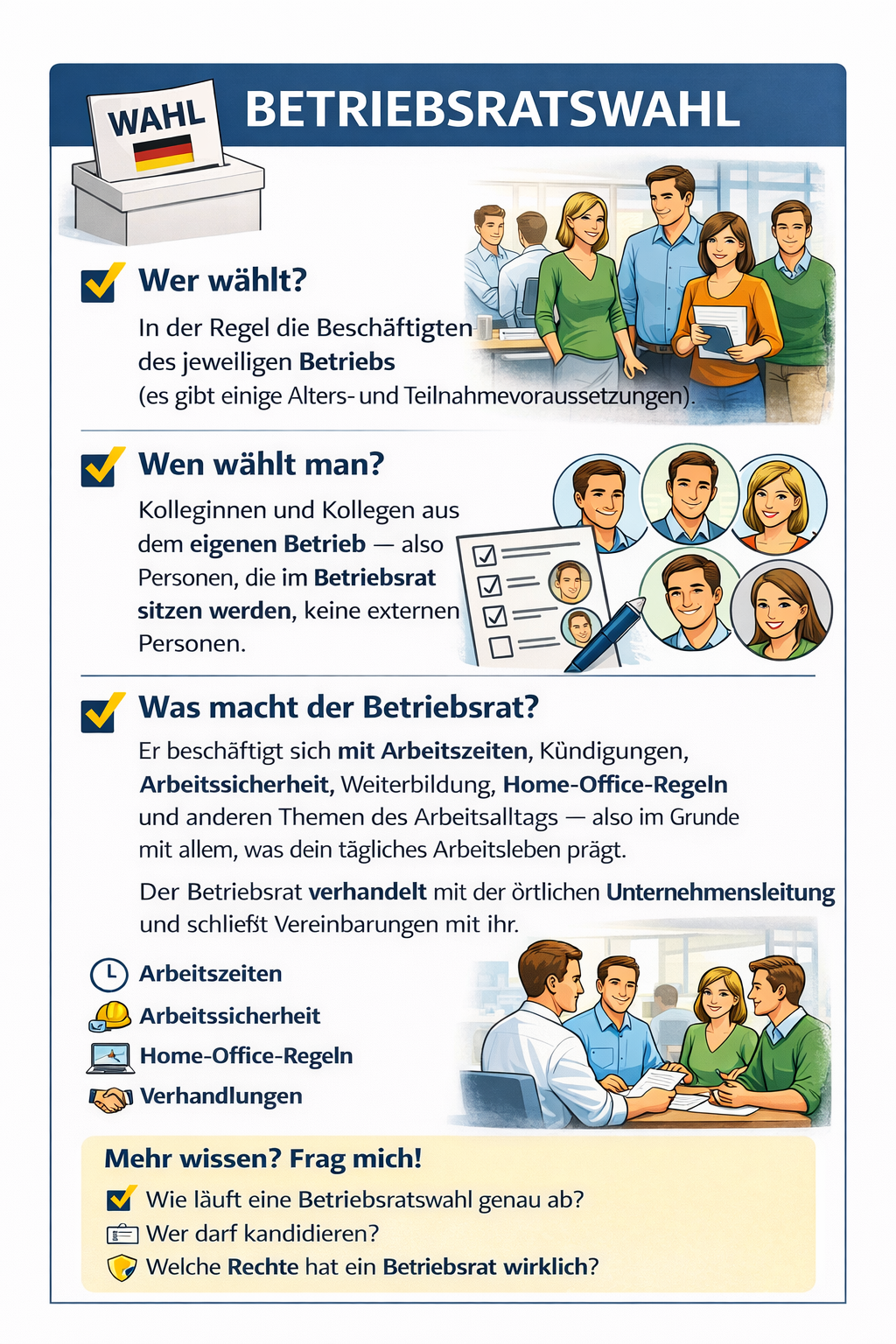 WAHL

BETRIEBSRATSWAHL

☑ Wer wählt?

In der Regel die Beschäftigten des jeweiligen Betriebs (es gibt einige Alters- und Teilnahmevoraussetzungen).

☑ Wen wählt man?

Kolleginnen und Kollegen aus dem eigenen Betrieb — also Personen, die im Betriebsrat sitzen werden, keine externen Personen.

☑ Was macht der Betriebsrat?

Er beschäftigt sich mit Arbeitszeiten, Kündigungen, Arbeitssicherheit, Weiterbildung, Home-Office-Regeln und anderen Themen des Arbeitsalltags — also im Grunde mit allem, was dein tägliches Arbeitsleben prägt.

Der Betriebsrat verhandelt mit der örtlichen Unternehmensleitung und schließt Vereinbarungen mit ihr.

Arbeitszeiten
Arbeitssicherheit
Home-Office-Regeln
Verhandlungen

Mehr wissen? Frag mich!

☑ Wie läuft eine Betriebsratswahl genau ab?
Wer darf kandidieren?
Welche Rechte hat ein Betriebsrat wirklich?